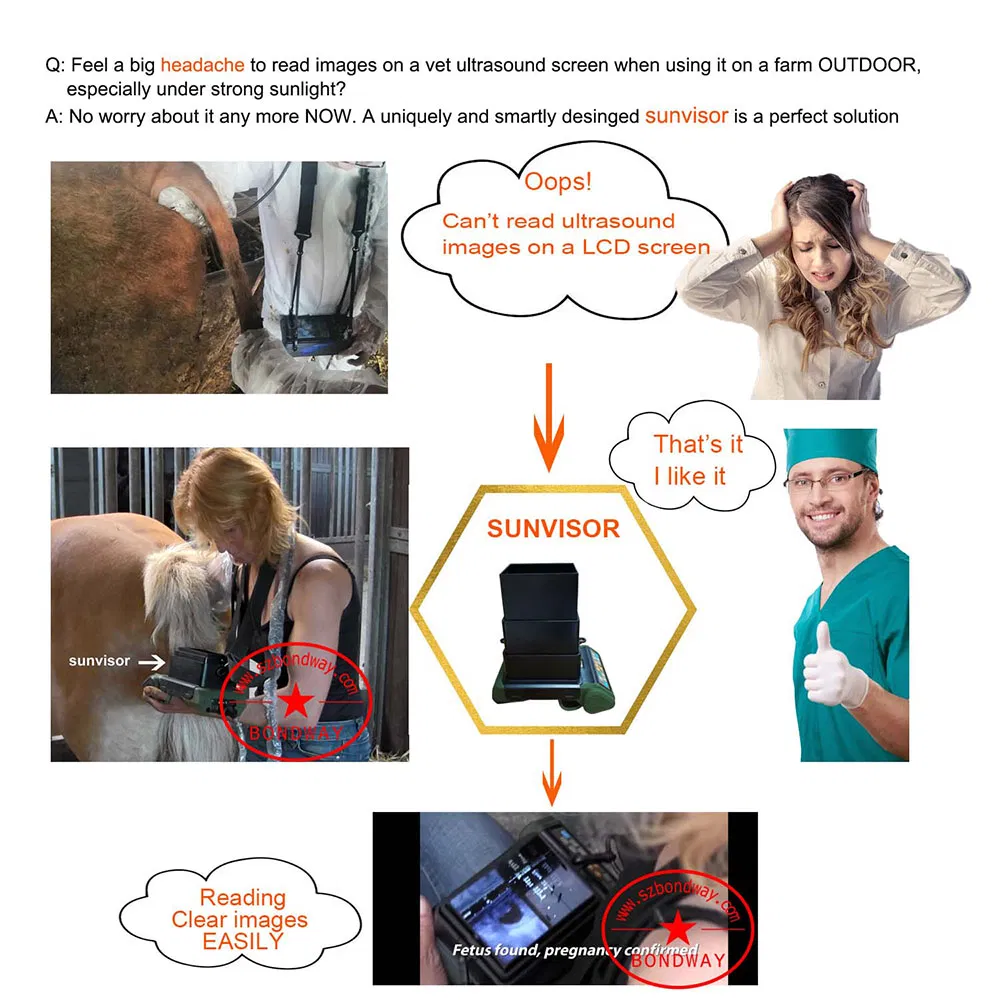 Q: Feel a big headache to read images on a vet ultrasound screen when using it on a farm OUTDOOR, especially under strong sunlight?
A: No worry about it any more NOW. A uniquely and smartly desinged sunvisor is a perfect solution

Oops!
Can't read ultrasound images on a LCD screen

That's it
I like it

SUNVISOR

sunvisor

www.szbondway.com
BONDWAY

Reading
Clear images
EASILY

Fetus found, pregnancy confirmed

www.szbondway.com
BONDWAY